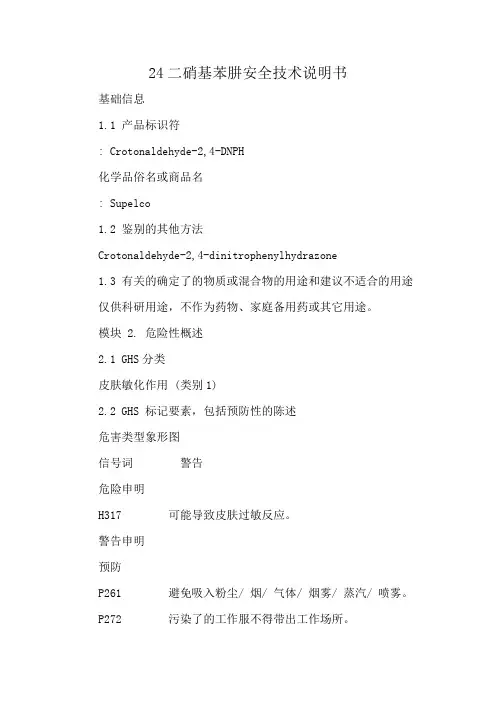 24 二硝基苯肼安全技术说明书

基础信息

1.1 产品标识符

: Crotonaldehyde-2,4-DNPH

化学品俗名或商品名

: Supelco

1.2 鉴别的其他方法

Crotonaldehyde-2,4-dinitrophenylhydrazone

1.3 有关的确定了的物质或混合物的用途和建议不适合的用途

仅供科研用途，不作为药物、家庭备用药或其它用途。

模块 2. 危险性概述

2.1 GHS 分类

皮肤敏化作用 (类别 1)

2.2 GHS 标记要素，包括预防性的陈述

危害类型象形图

信号词 警告

危险申明

H317 可能导致皮肤过敏反应。

警告申明

预防

P261 避免吸入粉尘/ 烟/ 气体/ 烟雾/ 蒸汽/ 喷雾。

P272 污染了的工作服不得带出工作场所。